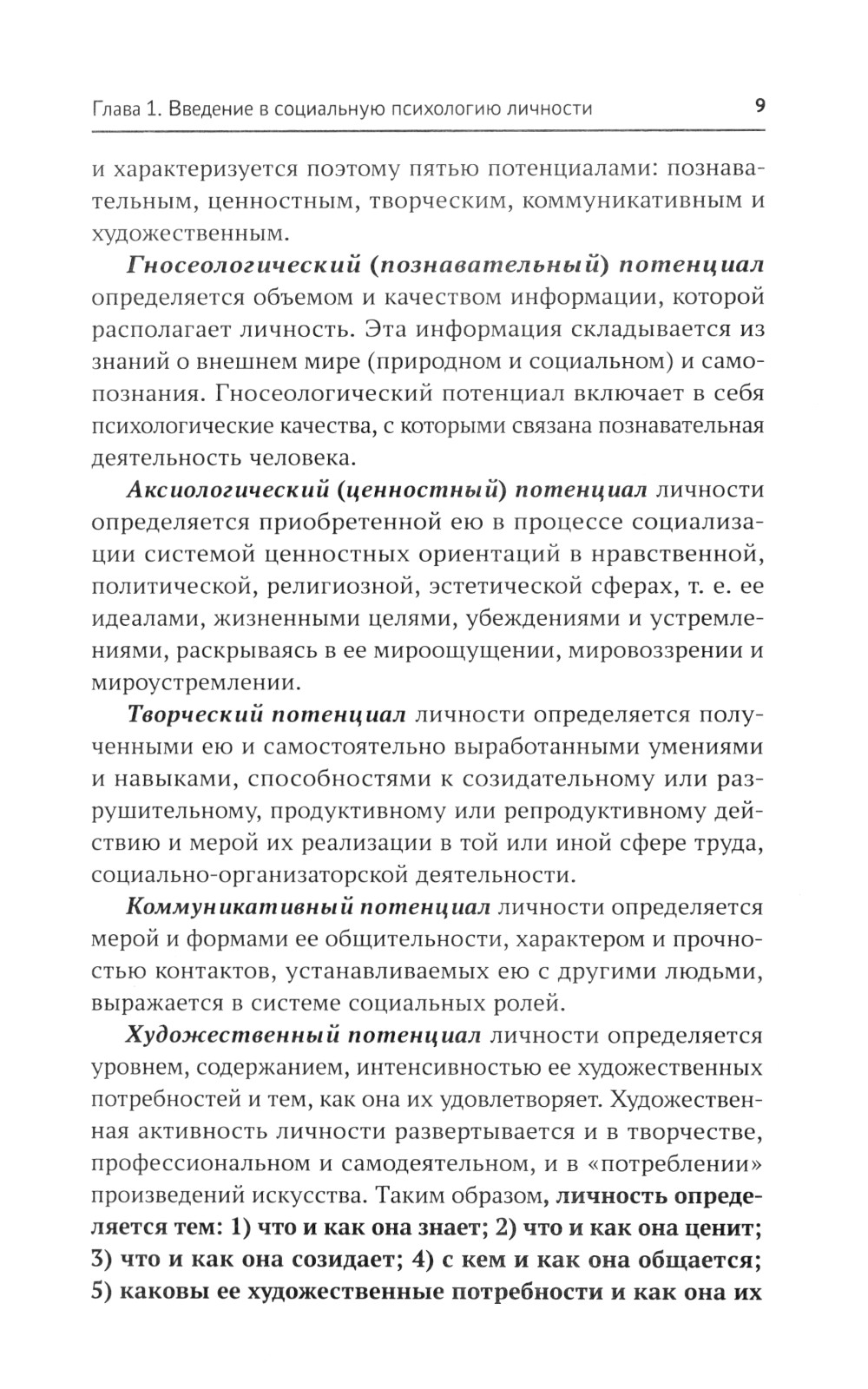 Глава 1. Введение в социальную психологию личности 9

и характеризуется поэтому пятью потенциалами: познавательным, ценностным, творческим, коммуникативным и художественным.

Гносеологический (познавательный) потенциал определяется объемом и качеством информации, которой располагает личность. Эта информация складывается из знаний о внешнем мире (природном и социальном) и самопознания. Гносеологический потенциал включает в себя психологические качества, с которыми связана познавательная деятельность человека.

Аксиологический (ценностный) потенциал личности определяется приобретенной ею в процессе социализации системой ценностных ориентаций в нравственной, политической, религиозной, эстетической сферах, т. е. ее идеалами, жизненными целями, убеждениями и устремлениями, раскрываясь в ее мироощущении, мировоззрении и мироустремлении.

Творческий потенциал личности определяется полученными ею и самостоятельно выработанными умениями и навыками, способностями к созидательному или разрушительному, продуктивному или репродуктивному действию и мерой их реализации в той или иной сфере труда, социально-организаторской деятельности.

Коммуникативный потенциал личности определяется мерой и формами ее общительности, характером и прочностью контактов, устанавливаемых ею с другими людьми, выражается в системе социальных ролей.

Художественный потенциал личности определяется уровнем, содержанием, интенсивностью ее художественных потребностей и тем, как она их удовлетворяет. Художественная активность личности развертывается и в творчестве, профессиональном и самодеятельном, и в «потреблении» произведений искусства. Таким образом, личность определяется тем: 1) что и как она знает; 2) что и как она ценит; 3) что и как она созидает; 4) с кем и как она общается; 5) каковы ее художественные потребности и как она их